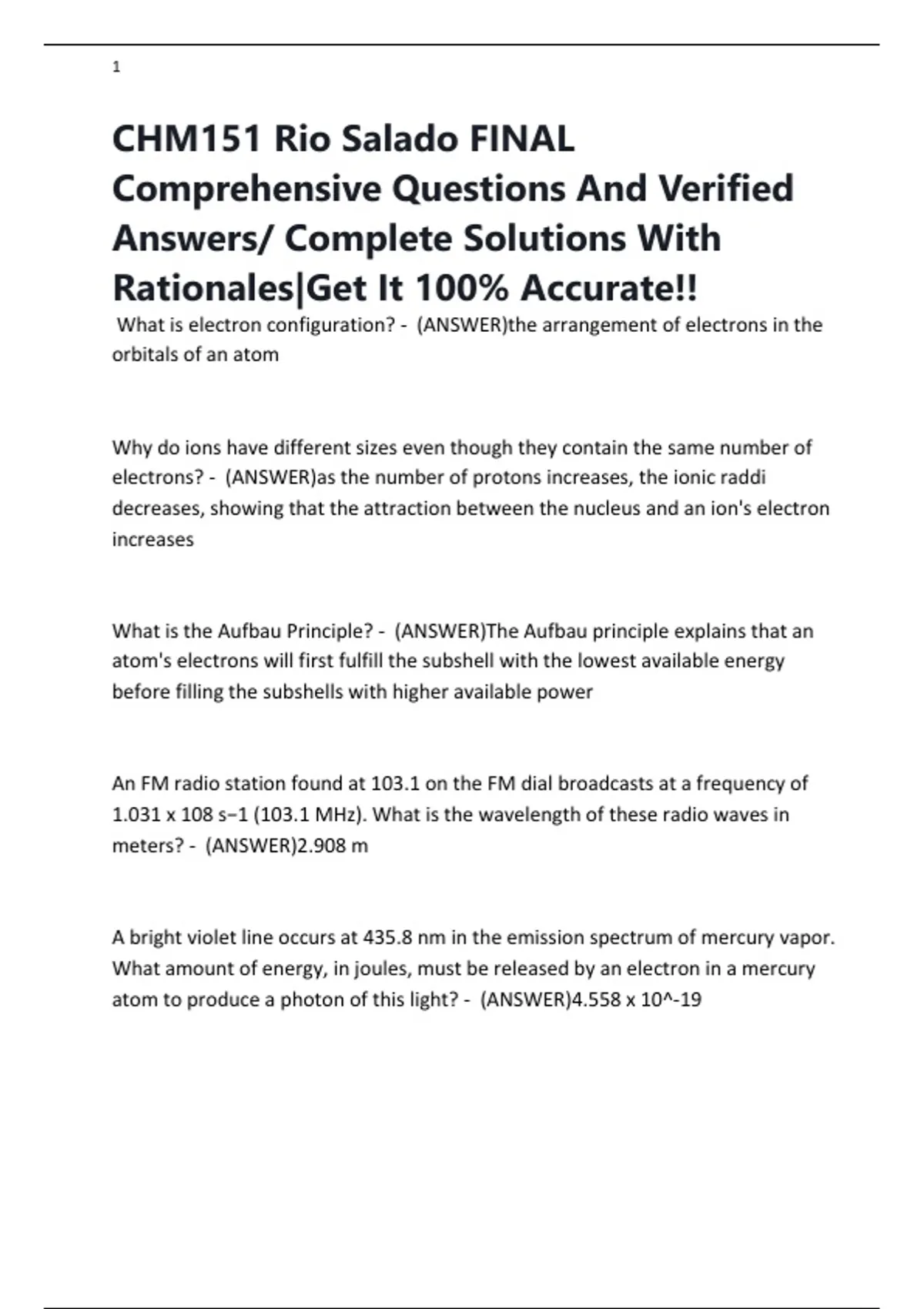 1

CHM151 Rio Salado FINAL Comprehensive Questions And Verified Answers/ Complete Solutions With Rationales|Get It 100% Accurate!!

What is electron configuration? - (ANSWER)the arrangement of electrons in the orbitals of an atom

Why do ions have different sizes even though they contain the same number of electrons? - (ANSWER)as the number of protons increases, the ionic raddi decreases, showing that the attraction between the nucleus and an ion's electron increases

What is the Aufbau Principle? - (ANSWER)The Aufbau principle explains that an atom's electrons will first fulfill the subshell with the lowest available energy before filling the subshells with higher available power

An FM radio station found at 103.1 on the FM dial broadcasts at a frequency of 1.031 x 108 s−1 (103.1 MHz). What is the wavelength of these radio waves in meters? - (ANSWER)2.908 m

A bright violet line occurs at 435.8 nm in the emission spectrum of mercury vapor. What amount of energy, in joules, must be released by an electron in a mercury atom to produce a photon of this light? - (ANSWER)4.558 x 10^-19